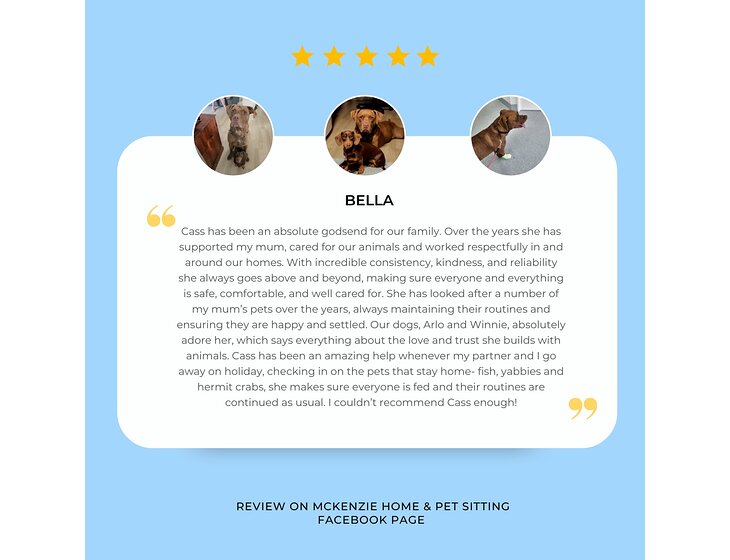 BELLA

Cass has been an absolute godsend for our family. Over the years she has supported my mum, cared for our animals and worked respectfully in and around our homes. With incredible consistency, kindness, and reliability she always goes above and beyond, making sure everyone and everything is safe, comfortable, and well cared for. She has looked after a number of my mum's pets over the years, always maintaining their routines and ensuring they are happy and settled. Our dogs, Arlo and Winnie, absolutely adore her, which says everything about the love and trust she builds with animals. Cass has been an amazing help whenever my partner and I go away on holiday, checking in on the pets that stay home- fish, yabbies and hermit crabs, she makes sure everyone is fed and their routines are continued as usual. I couldn't recommend Cass enough!

REVIEW ON MCKENZIE HOME & PET SITTING
FACEBOOK PAGE